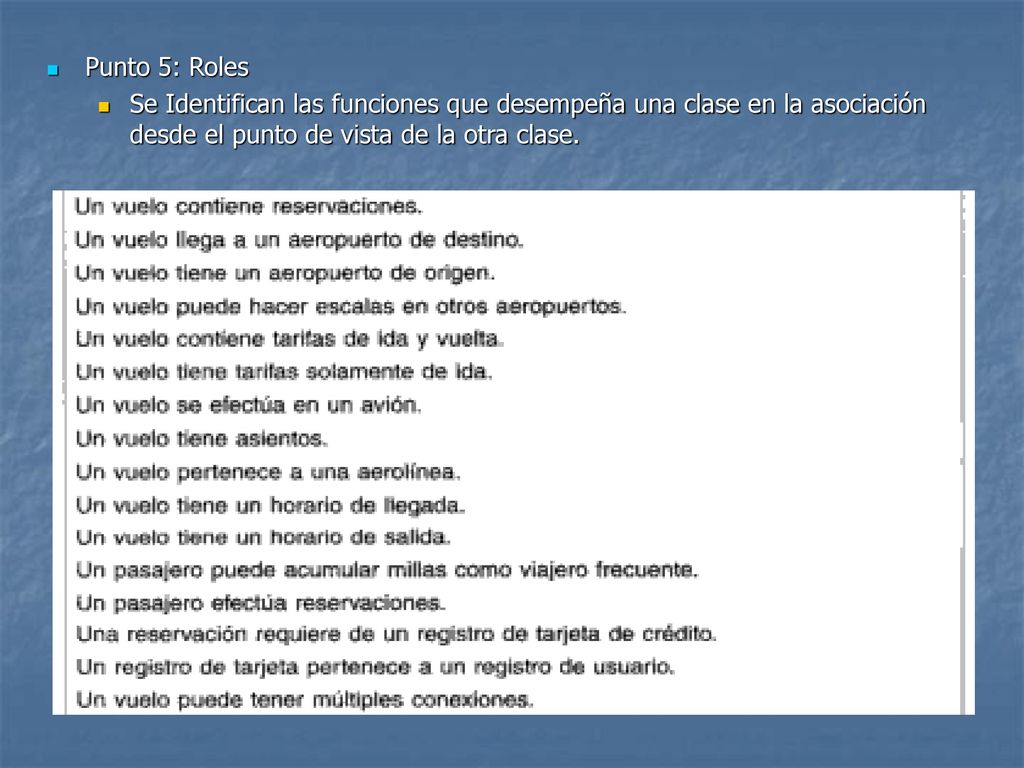 Punto 5: Roles

Se Identifican las funciones que desempeña una clase en la asociación desde el punto de vista de la otra clase.

Un vuelo contiene reservaciones.
Un vuelo llega a un aeropuerto de destino.
Un vuelo tiene un aeropuerto de origen.
Un vuelo puede hacer escalas en otros aeropuertos.
Un vuelo contiene tarifas de ida y vuelta.
Un vuelo tiene tarifas solamente de ida.
Un vuelo se efectúa en un avión.
Un vuelo tiene asientos.
Un vuelo pertenece a una aerolínea.
Un vuelo tiene un horario de llegada.
Un vuelo tiene un horario de salida.
Un pasajero puede acumular millas como viajero frecuente.
Un pasajero efectúa reservaciones.
Una reservación requiere de un registro de tarjeta de crédito.
Un registro de tarjeta pertenece a un registro de usuario.
Un vuelo puede tener múltiples conexiones.